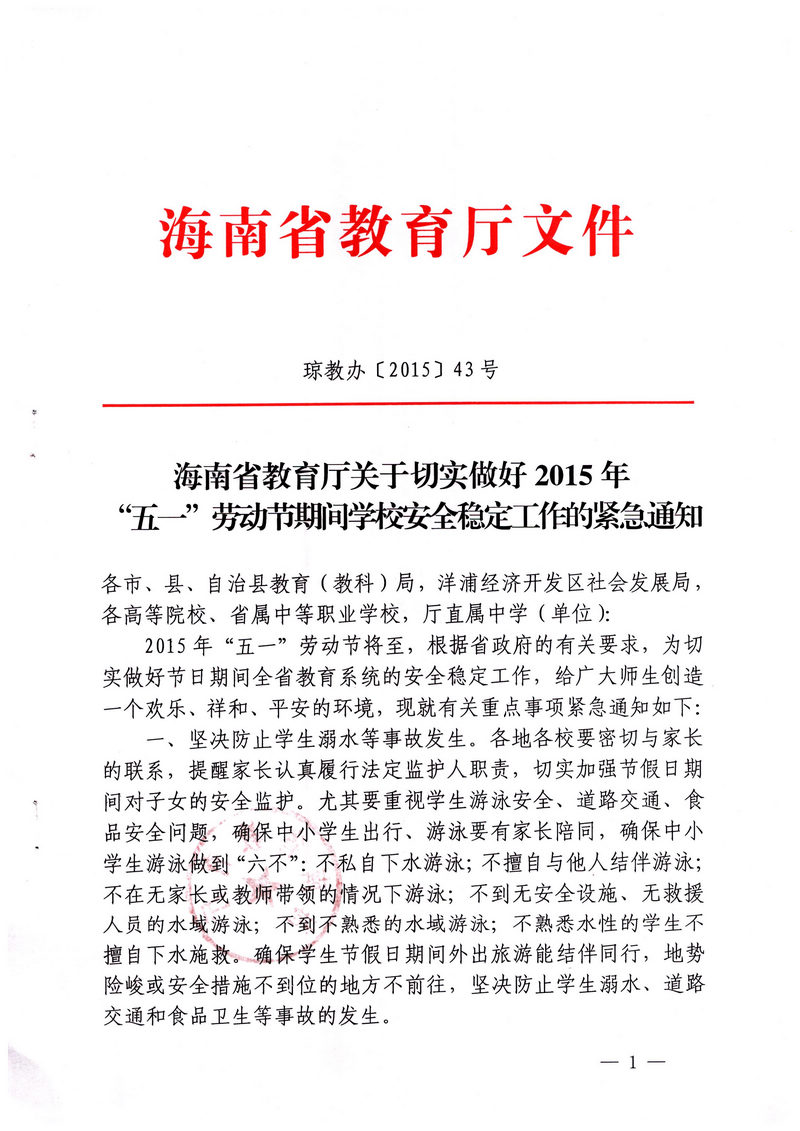 海南省教育厅文件

琼教办〔2015〕43号

海南省教育厅关于切实做好2015年“五一”劳动节期间学校安全稳定工作的紧急通知

各市、县、自治县教育（教科）局，洋浦经济开发区社会发展局，各高等院校、省属中等职业学校，厅直属中学（单位）：

2015年“五一”劳动节将至，根据省政府的有关要求，为切实做好节日期间全省教育系统的安全稳定工作，给广大师生创造一个欢乐、祥和、平安的环境，现就有关重点事项紧急通知如下：

一、坚决防止学生溺水等事故发生。各地各校要密切与家长的联系，提醒家长认真履行法定监护人职责，切实加强节假日期间对子女的安全监护。尤其要重视学生游泳安全、道路交通、食品安全问题，确保中小学生出行、游泳要有家长陪同，确保中小学生游泳做到“六不”：不私自下水游泳；不擅自与他人结伴游泳；不在无家长或教师带领的情况下游泳；不到无安全设施、无救援人员的水域游泳；不到不熟悉的水域游泳；不熟悉水性的学生不擅自下水施救。确保学生节假日期间外出旅游能结伴同行，地势险峻或安全措施不到位的地方不前往，坚决防止学生溺水、道路交通和食品卫生等事故的发生。

— 1 —